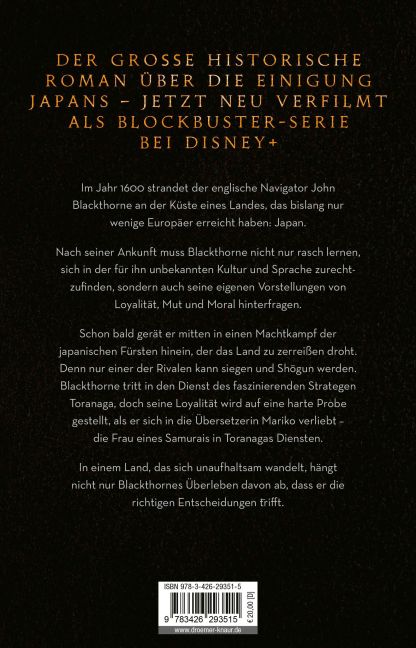 DER GROSSE HISTORISCHE ROMAN ÜBER DIE EINIGUNG JAPANS – JETZT NEU VERFILMT ALS BLOCKBUSTER-SERIE BEI DISNEY+

Im Jahr 1600 strandet der englische Navigator John Blackthorne an der Küste eines Landes, das bislang nur wenige Europäer erreicht haben: Japan.

Nach seiner Ankunft muss Blackthorne nicht nur rasch lernen, sich in der für ihn unbekannten Kultur und Sprache zurechtzufinden, sondern auch seine eigenen Vorstellungen von Loyalität, Mut und Moral hinterfragen.

Schon bald gerät er mitten in einen Machtkampf der japanischen Fürsten hinein, der das Land zu zerreißen droht. Denn nur einer der Rivalen kann siegen und Shōgun werden. Blackthorne tritt in den Dienst des faszinierenden Strategen Toranaga, doch seine Loyalität wird auf eine harte Probe gestellt, als er sich in die Übersetzerin Mariko verliebt – die Frau eines Samurais in Toranagas Diensten.

In einem Land, das sich unaufhaltsam wandelt, hängt nicht nur Blackthornes Überleben davon ab, dass er die richtigen Entscheidungen trifft.

ISBN 978-3-426-29351-5

9 783426 293515

€ 20,00 [D]

www.droemer-knaur.de